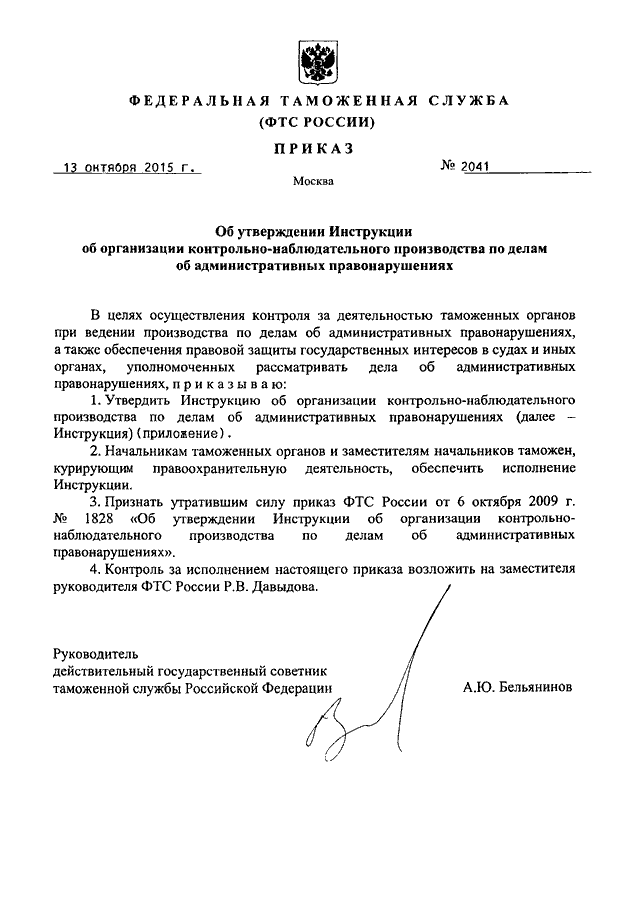 ФЕДЕРАЛЬНАЯ ТАМОЖЕННАЯ СЛУЖБА
(ФТС РОССИИ)

ПРИКАЗ

13 октября 2015 г.

№ 2041

Москва

Об утверждении Инструкции
об организации контрольно-наблюдательного производства по делам
об административных правонарушениях

В целях осуществления контроля за деятельностью таможенных органов при ведении производства по делам об административных правонарушениях, а также обеспечения правовой защиты государственных интересов в судах и иных органах, уполномоченных рассматривать дела об административных правонарушениях, п р и к а з ы в а ю:

1. Утвердить Инструкцию об организации контрольно-наблюдательного производства по делам об административных правонарушениях (далее – Инструкция) (приложение).

2. Начальникам таможенных органов и заместителям начальников таможен, курирующим правоохранительную деятельность, обеспечить исполнение Инструкции.

3. Признать утратившим силу приказ ФТС России от 6 октября 2009 г. № 1828 «Об утверждении Инструкции об организации контрольно-наблюдательного производства по делам об административных правонарушениях».

4. Контроль за исполнением настоящего приказа возложить на заместителя руководителя ФТС России Р.В. Давыдова.

Руководитель
действительный государственный советник
таможенной службы Российской Федерации

А.Ю. Бельянинов